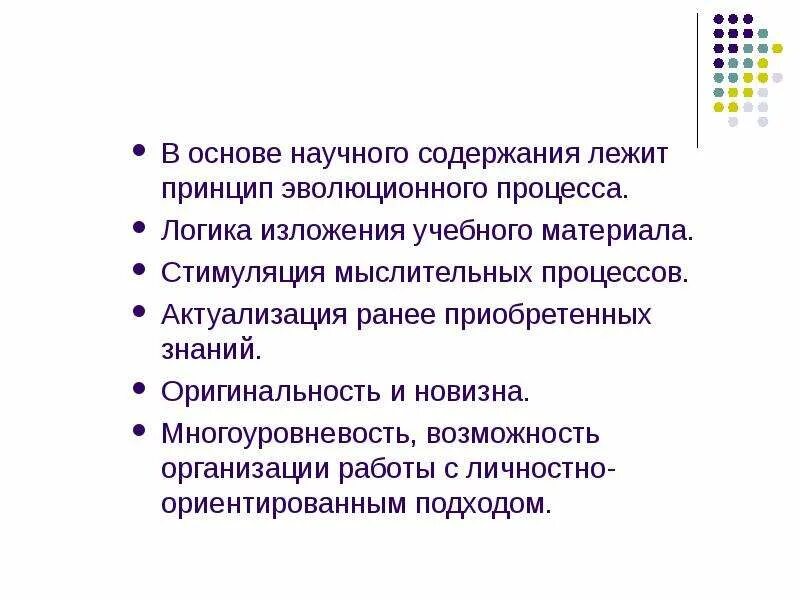 • В основе научного содержания лежит принцип эволюционного процесса.
• Логика изложения учебного материала.
• Стимуляция мыслительных процессов.
• Актуализация ранее приобретенных знаний.
• Оригинальность и новизна.
• Многоуровневость, возможность организации работы с личностно-ориентированным подходом.